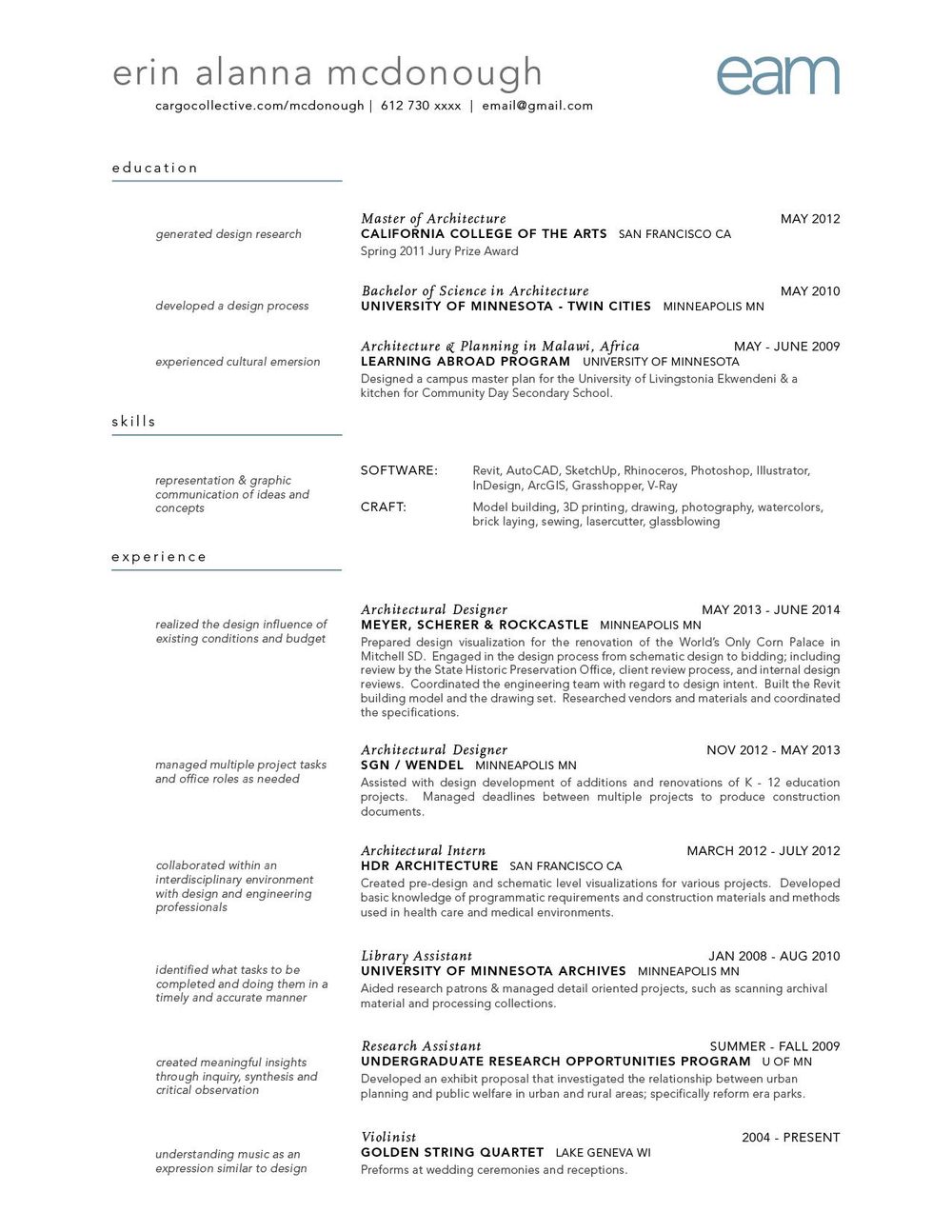 erin alanna mcdonough

eam

cargocollective.com/mcdonough | 612 730 xxxx | email@gmail.com

education

generated design research

Master of Architecture MAY 2012
CALIFORNIA COLLEGE OF THE ARTS SAN FRANCISCO CA
Spring 2011 Jury Prize Award

developed a design process

Bachelor of Science in Architecture MAY 2010
UNIVERSITY OF MINNESOTA - TWIN CITIES MINNEAPOLIS MN

experienced cultural emersion

Architecture & Planning in Malawi, Africa MAY - JUNE 2009
LEARNING ABROAD PROGRAM UNIVERSITY OF MINNESOTA
Designed a campus master plan for the University of Livingstonia Ekwendeni & a kitchen for Community Day Secondary School.

skills

representation & graphic communication of ideas and concepts

SOFTWARE: Revit, AutoCAD, SketchUp, Rhinoceros, Photoshop, Illustrator, InDesign, ArcGIS, Grasshopper, V-Ray

CRAFT: Model building, 3D printing, drawing, photography, watercolors, brick laying, sewing, lasercutter, glassblowing

experience

realized the design influence of existing conditions and budget

Architectural Designer MAY 2013 - JUNE 2014
MEYER, SCHERER & ROCKCASTLE MINNEAPOLIS MN
Prepared design visualization for the renovation of the World's Only Corn Palace in Mitchell SD. Engaged in the design process from schematic design to bidding; including review by the State Historic Preservation Office, client review process, and internal design reviews. Coordinated the engineering team with regard to design intent. Built the Revit building model and the drawing set. Researched vendors and materials and coordinated the specifications.

managed multiple project tasks and office roles as needed

Architectural Designer NOV 2012 - MAY 2013
SGN / WENDEL MINNEAPOLIS MN
Assisted with design development of additions and renovations of K - 12 education projects. Managed deadlines between multiple projects to produce construction documents.

collaborated within an interdisciplinary environment with design and engineering professionals

Architectural Intern MARCH 2012 - JULY 2012
HDR ARCHITECTURE SAN FRANCISCO CA
Created pre-design and schematic level visualizations for various projects. Developed basic knowledge of programmatic requirements and construction materials and methods used in health care and medical environments.

identified what tasks to be completed and doing them in a timely and accurate manner

Library Assistant JAN 2008 - AUG 2010
UNIVERSITY OF MINNESOTA ARCHIVES MINNEAPOLIS MN
Aided research patrons & managed detail oriented projects, such as scanning archival material and processing collections.

created meaningful insights through inquiry, synthesis and critical observation

Research Assistant SUMMER - FALL 2009
UNDERGRADUATE RESEARCH OPPORTUNITIES PROGRAM U OF MN
Developed an exhibit proposal that investigated the relationship between urban planning and public welfare in urban and rural areas; specifically reform era parks.

understanding music as an expression similar to design

Violinist 2004 - PRESENT
GOLDEN STRING QUARTET LAKE GENEVA WI
Preforms at wedding ceremonies and receptions.